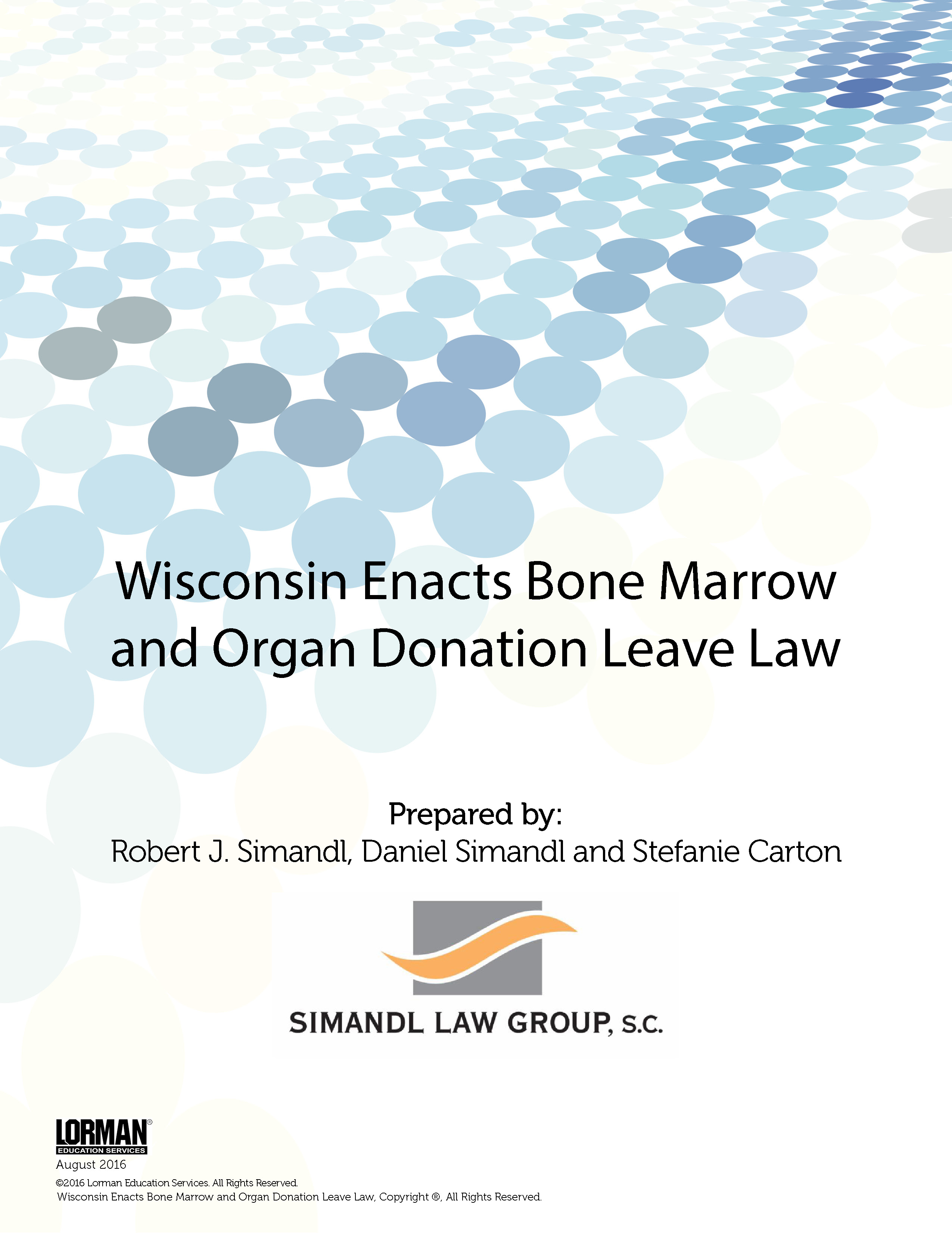 Wisconsin Enacts Bone Marrow and Organ Donation Leave Law

Prepared by:
Robert J. Simandl, Daniel Simandl and Stefanie Carton

SIMANDL LAW GROUP, S.C.

LORMAN®
EDUCATION SERVICES
August 2016
©2016 Lorman Education Services. All Rights Reserved.
Wisconsin Enacts Bone Marrow and Organ Donation Leave Law, Copyright ®, All Rights Reserved.